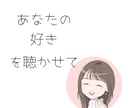 あなたの
好き
を聴かせて